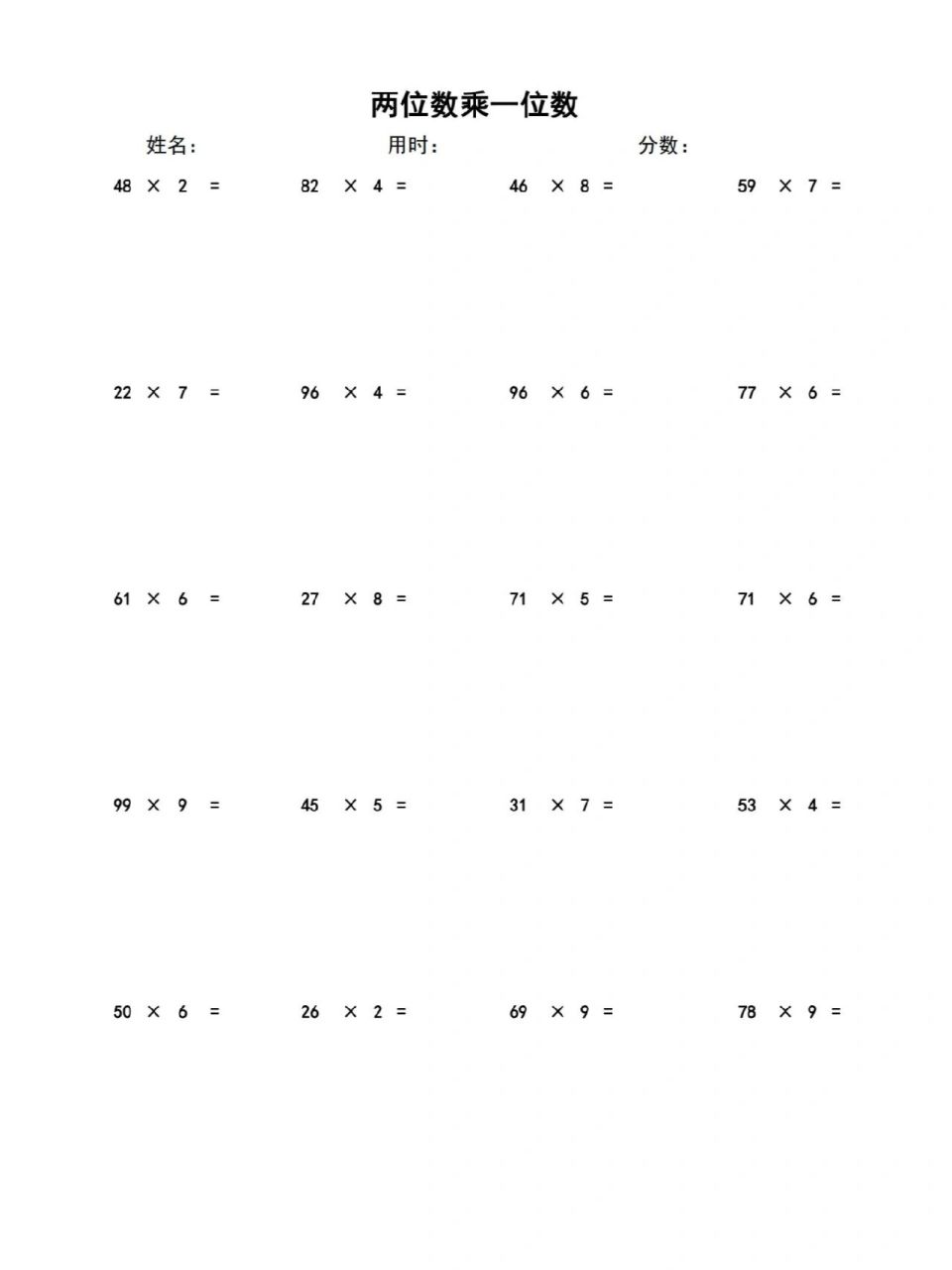 两位数乘一位数

姓名： 用时： 分数：

$48 \times 2 =$ $82 \times 4 =$ $46 \times 8 =$ $59 \times 7 =$

$22 \times 7 =$ $96 \times 4 =$ $96 \times 6 =$ $77 \times 6 =$

$61 \times 6 =$ $27 \times 8 =$ $71 \times 5 =$ $71 \times 6 =$

$99 \times 9 =$ $45 \times 5 =$ $31 \times 7 =$ $53 \times 4 =$

$50 \times 6 =$ $26 \times 2 =$ $69 \times 9 =$ $78 \times 9 =$